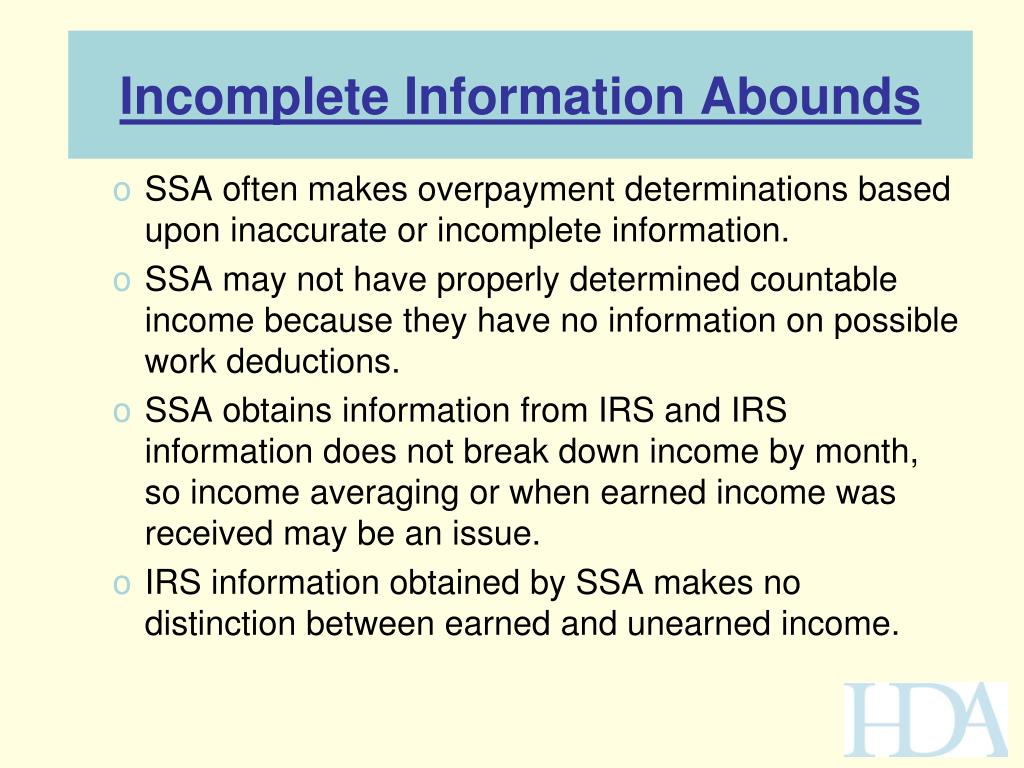 Incomplete Information Abounds

o SSA often makes overpayment determinations based upon inaccurate or incomplete information.

o SSA may not have properly determined countable income because they have no information on possible work deductions.

o SSA obtains information from IRS and IRS information does not break down income by month, so income averaging or when earned income was received may be an issue.

o IRS information obtained by SSA makes no distinction between earned and unearned income.

HDA